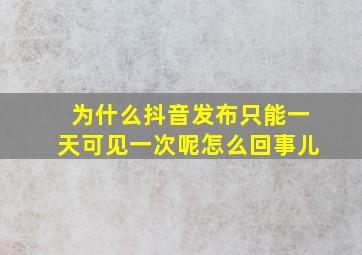 为什么抖音发布只能一天可见一次呢怎么回事儿